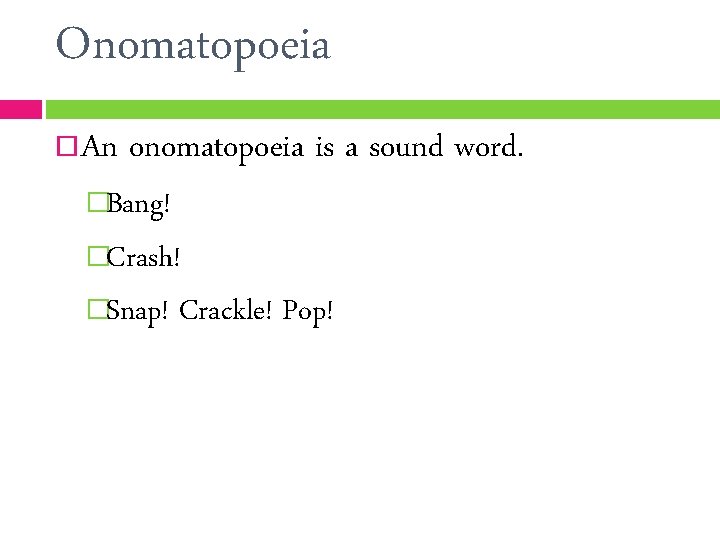 Onomatopoeia

An onomatopoeia is a sound word.

Bang!

Crash!

Snap! Crackle! Pop!